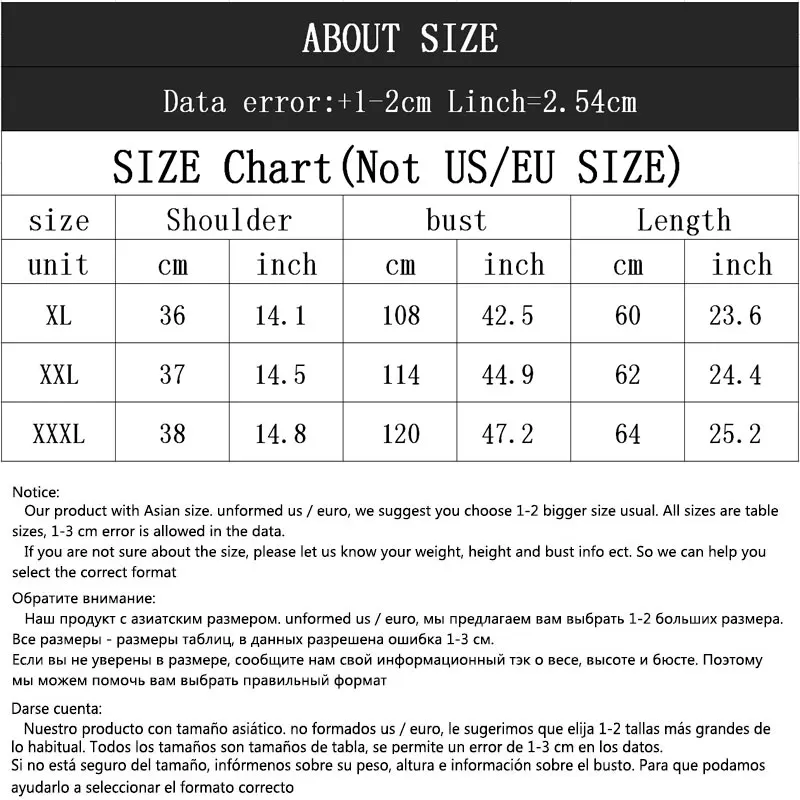 ABOUT SIZE

Data error:+1-2cm Linch=2.54cm

SIZE Chart(Not US/EU SIZE)

| size | Shoulder | | bust | | Length | |
|---|---|---|---|---|---|---|
| unit | cm | inch | cm | inch | cm | inch |
| XL | 36 | 14.1 | 108 | 42.5 | 60 | 23.6 |
| XXL | 37 | 14.5 | 114 | 44.9 | 62 | 24.4 |
| XXXL | 38 | 14.8 | 120 | 47.2 | 64 | 25.2 |

Notice:
Our product with Asian size. unformed us / euro, we suggest you choose 1-2 bigger size usual. All sizes are table sizes, 1-3 cm error is allowed in the data.
If you are not sure about the size, please let us know your weight, height and bust info ect. So we can help you select the correct format

Обратите внимание:
Наш продукт с азиатским размером. unformed us / euro, мы предлагаем вам выбрать 1-2 больших размера. Все размеры - размеры таблиц, в данных разрешена ошибка 1-3 см.
Если вы не уверены в размере, сообщите нам свой информационный тэк о весе, высоте и бюсте. Поэтому мы можем помочь вам выбрать правильный формат

Darse cuenta:
Nuestro producto con tamaño asiático. no formados us / euro, le sugerimos que elija 1-2 tallas más grandes de lo habitual. Todos los tamaños son tamaños de tabla, se permite un error de 1-3 cm en los datos.
Si no está seguro del tamaño, infórmenos sobre su peso, altura e información sobre el busto. Para que podamos ayudarlo a seleccionar el formato correcto